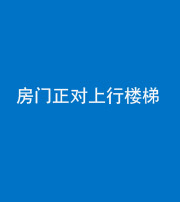 房门正对上行楼梯